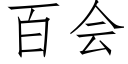 百会